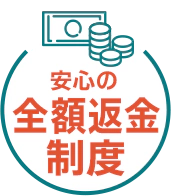 安心の
全額返金
制度